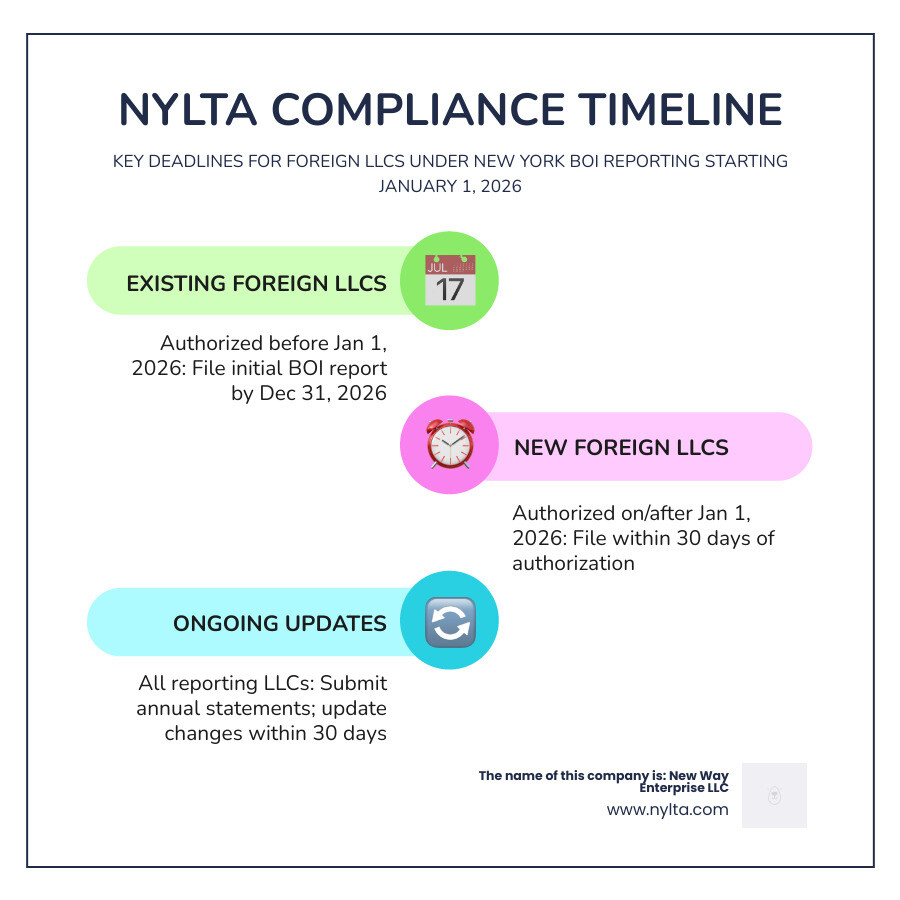 NYLTA COMPLIANCE TIMELINE

KEY DEADLINES FOR FOREIGN LLCS UNDER NEW YORK BOI REPORTING STARTING JANUARY 1, 2026

EXISTING FOREIGN LLCS

JUL
17

Authorized before Jan 1, 2026: File initial BOI report by Dec 31, 2026

NEW FOREIGN LLCS

Authorized on/after Jan 1, 2026: File within 30 days of authorization

ONGOING UPDATES

All reporting LLCs: Submit annual statements; update changes within 30 days

The name of this company is: New Way Enterprise LLC

www.nylta.com